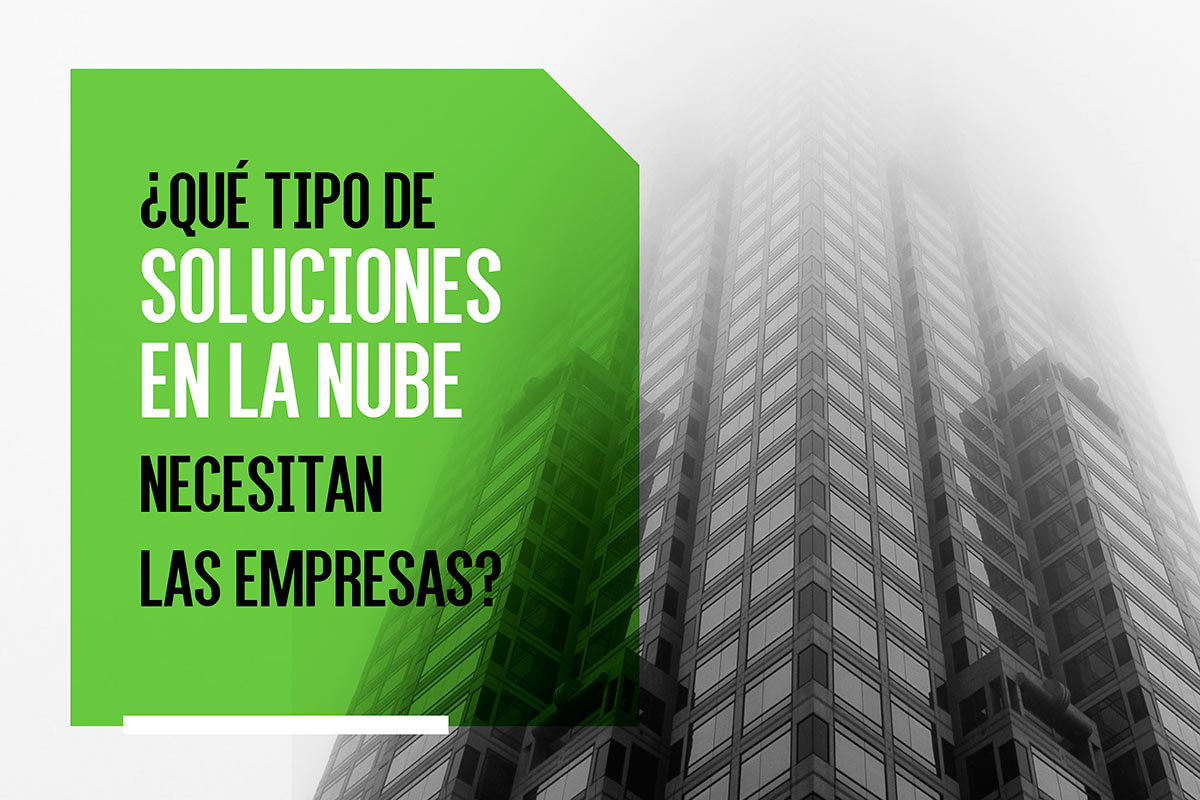 ¿QUÉ TIPO DE SOLUCIONES EN LA NUBE NECESITAN LAS EMPRESAS?